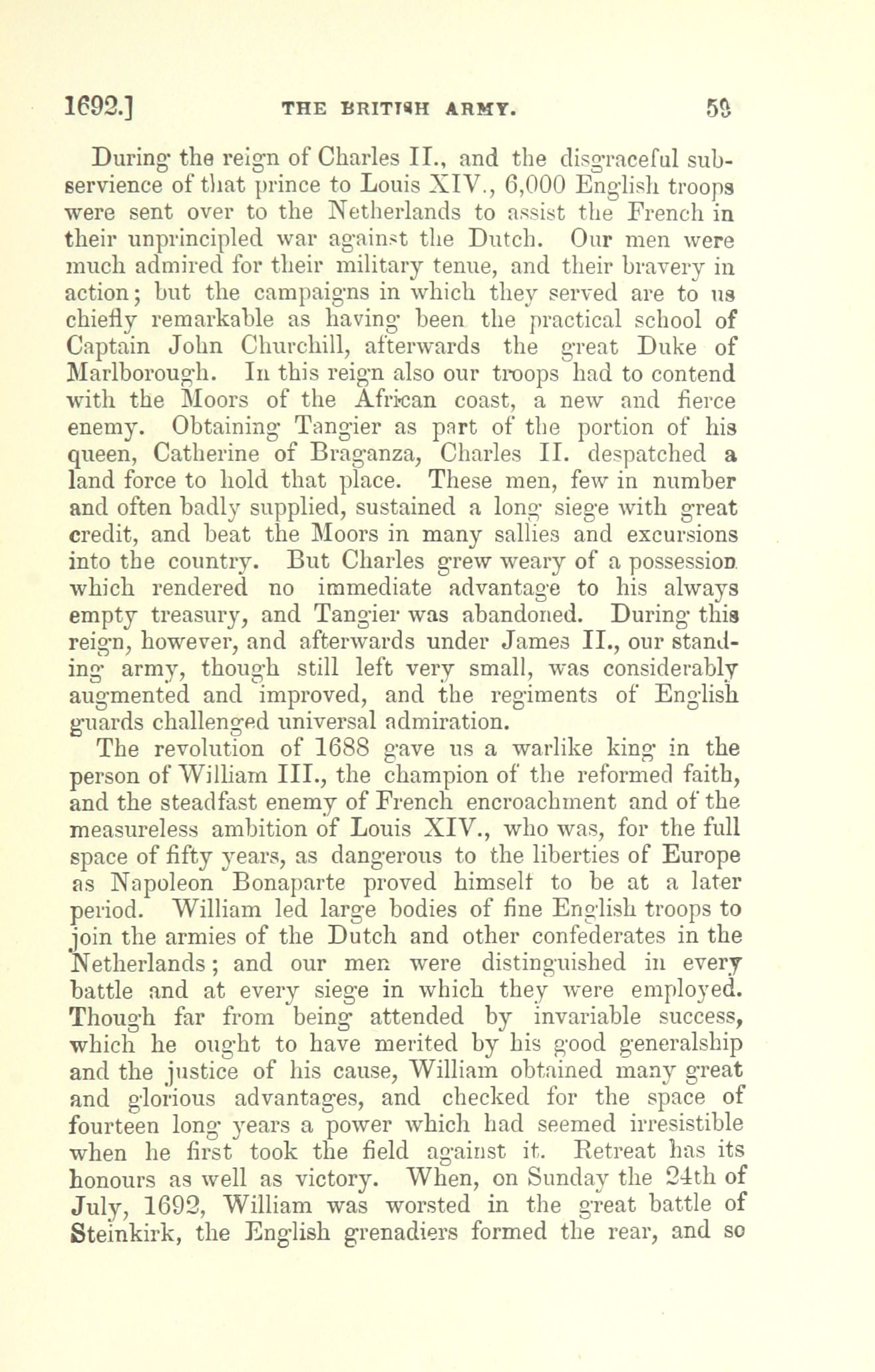 1692.] THE BRITISH ARMY. 59

During the reign of Charles II., and the disgraceful subservience of that prince to Louis XIV., 6,000 English troops were sent over to the Netherlands to assist the French in their unprincipled war against the Dutch. Our men were much admired for their military tenue, and their bravery in action; but the campaigns in which they served are to us chiefly remarkable as having been the practical school of Captain John Churchill, afterwards the great Duke of Marlborough. In this reign also our troops had to contend with the Moors of the African coast, a new and fierce enemy. Obtaining Tangier as part of the portion of his queen, Catherine of Braganza, Charles II. despatched a land force to hold that place. These men, few in number and often badly supplied, sustained a long siege with great credit, and beat the Moors in many sallies and excursions into the country. But Charles grew weary of a possession which rendered no immediate advantage to his always empty treasury, and Tangier was abandoned. During this reign, however, and afterwards under James II., our standing army, though still left very small, was considerably augmented and improved, and the regiments of English guards challenged universal admiration.

The revolution of 1688 gave us a warlike king in the person of William III., the champion of the reformed faith, and the steadfast enemy of French encroachment and of the measureless ambition of Louis XIV., who was, for the full space of fifty years, as dangerous to the liberties of Europe as Napoleon Bonaparte proved himself to be at a later period. William led large bodies of fine English troops to join the armies of the Dutch and other confederates in the Netherlands; and our men were distinguished in every battle and at every siege in which they were employed. Though far from being attended by invariable success, which he ought to have merited by his good generalship and the justice of his cause, William obtained many great and glorious advantages, and checked for the space of fourteen long years a power which had seemed irresistible when he first took the field against it. Retreat has its honours as well as victory. When, on Sunday the 24th of July, 1692, William was worsted in the great battle of Steinkirk, the English grenadiers formed the rear, and so